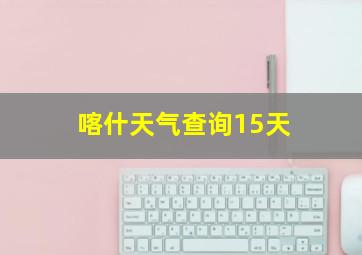 喀什天气查询15天